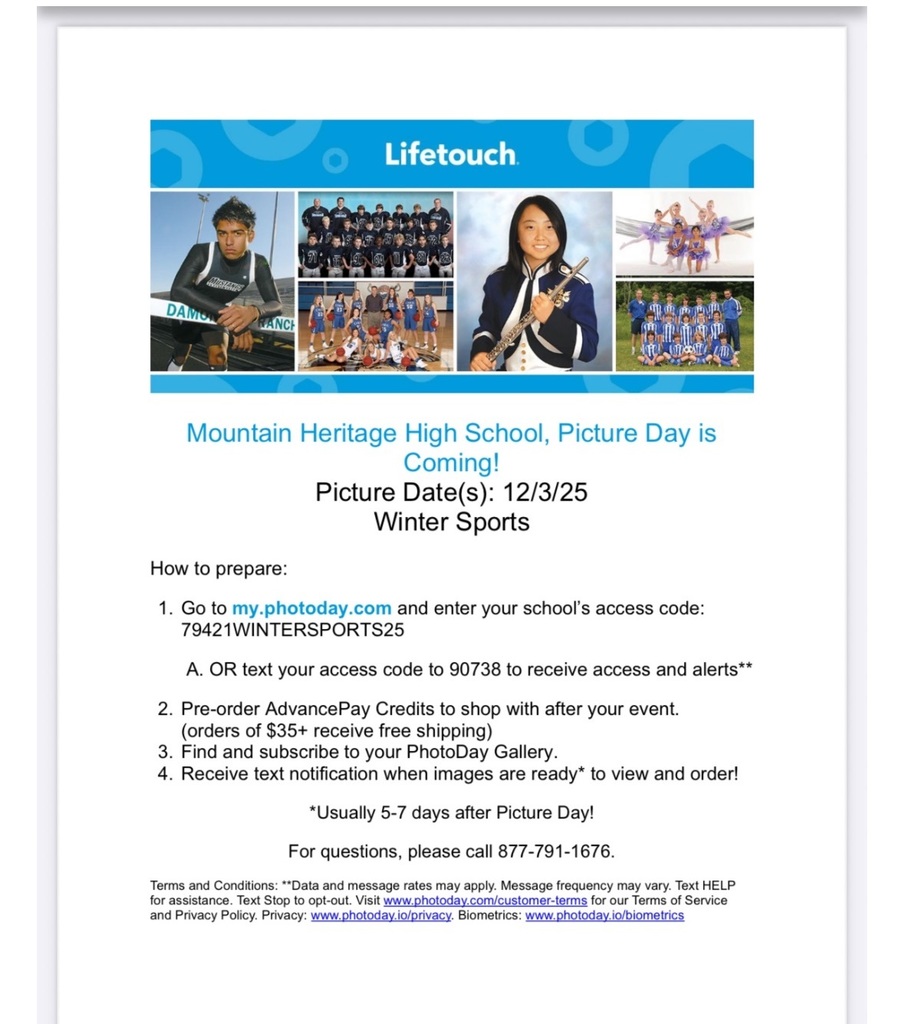 Lifetouch

Mountain Heritage High School, Picture Day is Coming!
Picture Date(s): 12/3/25
Winter Sports

How to prepare:

1. Go to my.photoday.com and enter your school's access code: 79421WINTERSPORTS25

A. OR text your access code to 90738 to receive access and alerts**

2. Pre-order AdvancePay Credits to shop with after your event. (orders of $35+ receive free shipping)
3. Find and subscribe to your PhotoDay Gallery.
4. Receive text notification when images are ready* to view and order!

*Usually 5-7 days after Picture Day!

For questions, please call 877-791-1676.

Terms and Conditions: **Data and message rates may apply. Message frequency may vary. Text HELP for assistance. Text Stop to opt-out. Visit www.photoday.com/customer-terms for our Terms of Service and Privacy Policy. Privacy: www.photoday.io/privacy. Biometrics: www.photoday.io/biometrics